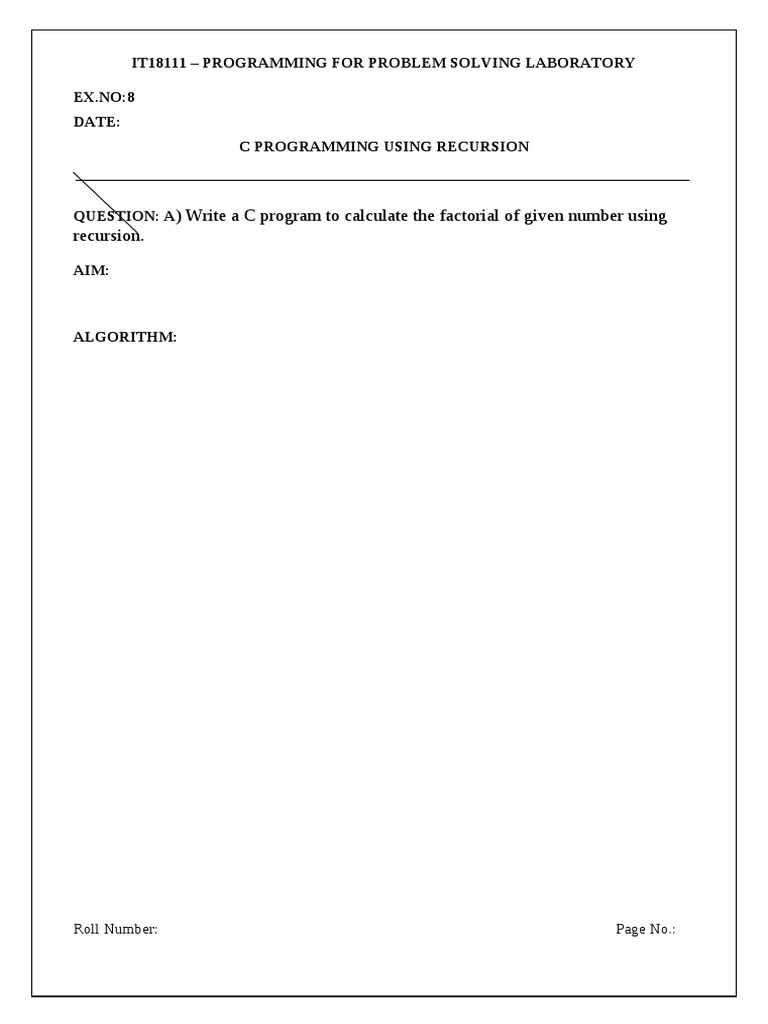 IT18111 – PROGRAMMING FOR PROBLEM SOLVING LABORATORY

EX.NO:8

DATE:

C PROGRAMMING USING RECURSION

QUESTION: A) Write a C program to calculate the factorial of given number using recursion.

AIM:

ALGORITHM:

Roll Number:

Page No.: